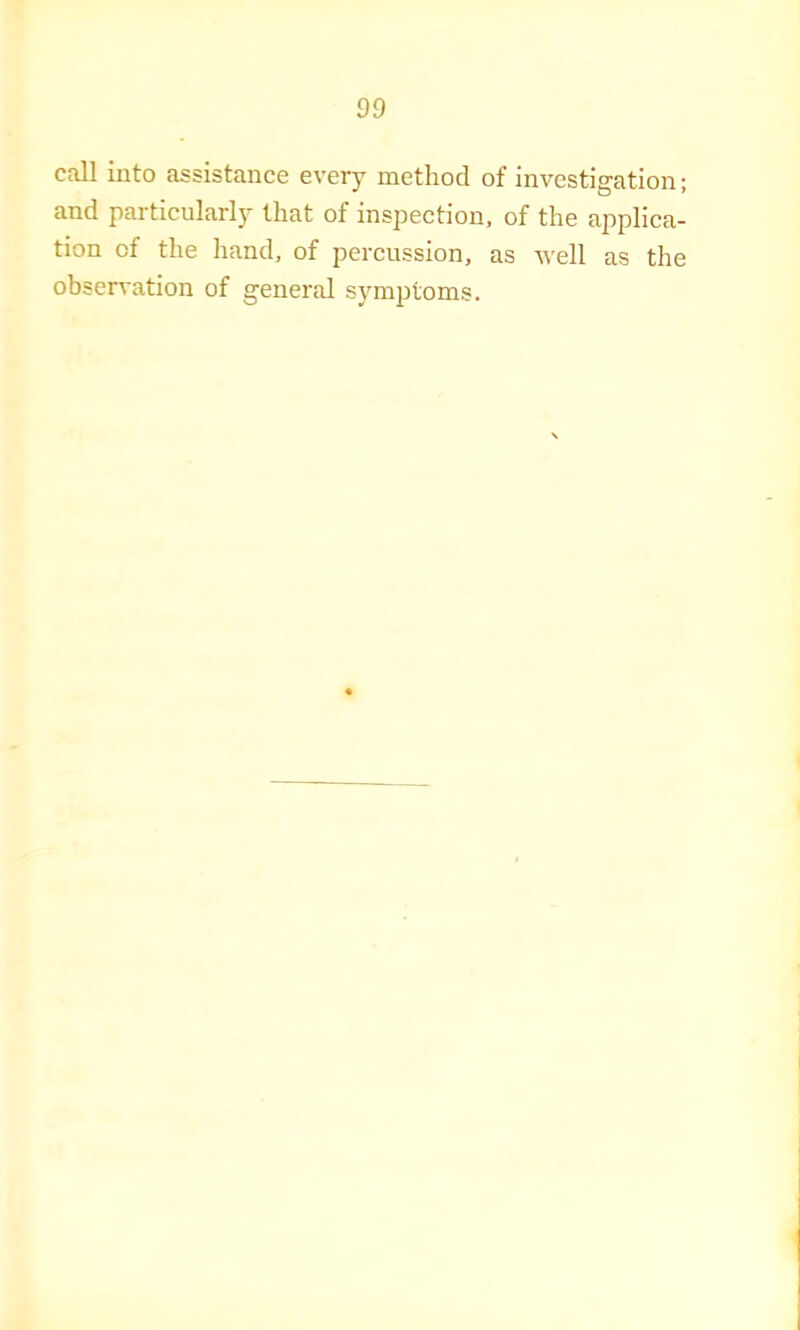 99

call into assistance every method of investigation; and particularly that of inspection, of the application of the hand, of percussion, as well as the observation of general symptoms.